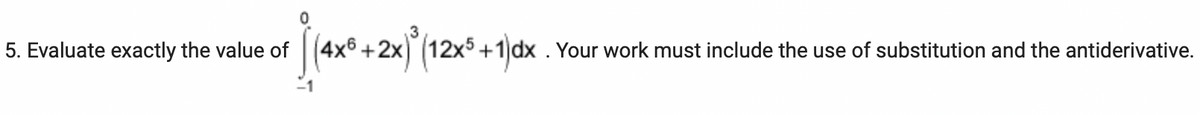 5. Evaluate exactly the value of $\int_{-1}^{0}(4x^6+2x)^3(12x^5+1)dx$ . Your work must include the use of substitution and the antiderivative.